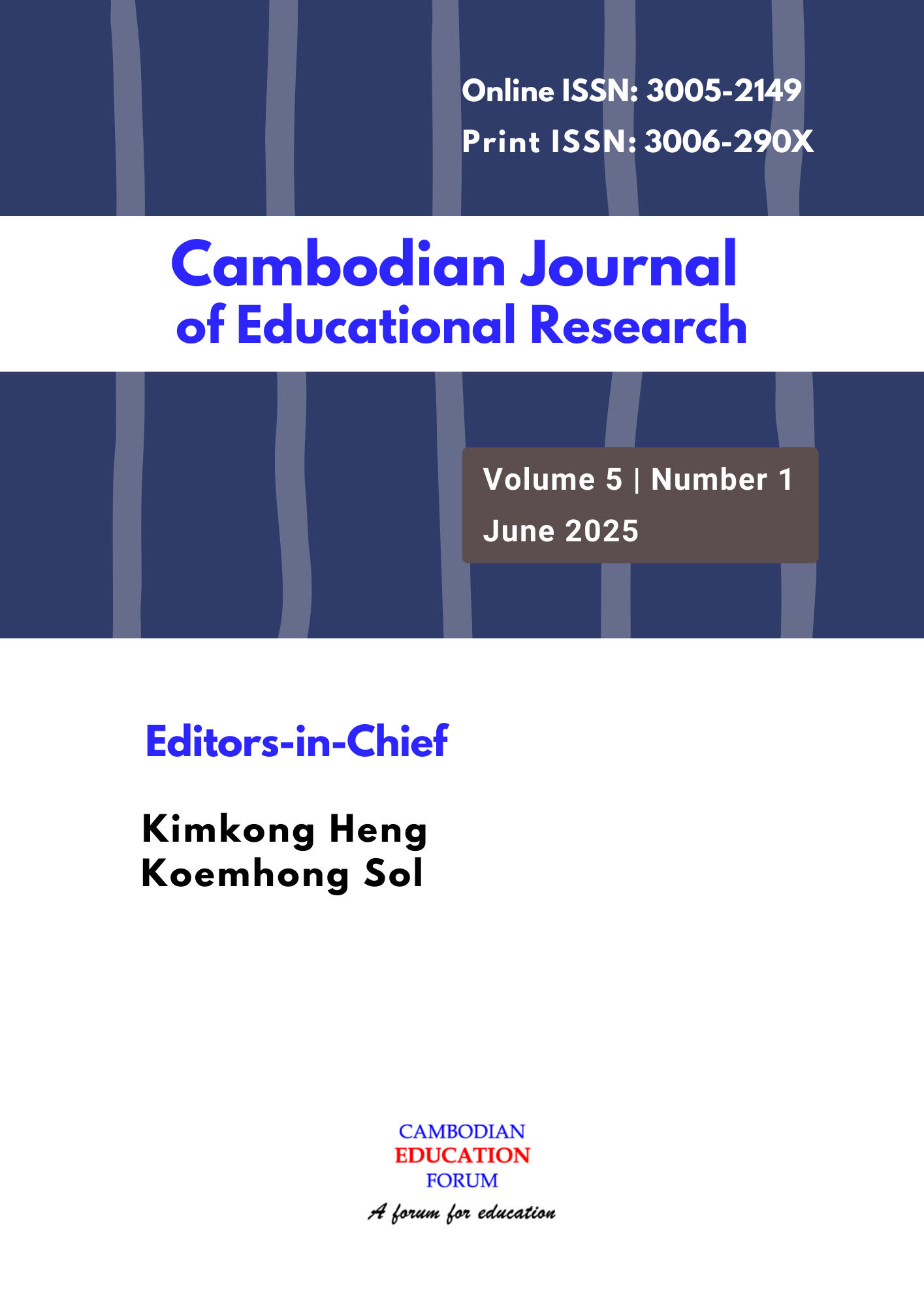 Online ISSN: 3005-2149
Print ISSN: 3006-290X

Cambodian Journal
of Educational Research

Volume 5 | Number 1
June 2025

Editors-in-Chief

Kimkong Heng
Koemhong Sol

CAMBODIAN
EDUCATION
FORUM
A forum for education